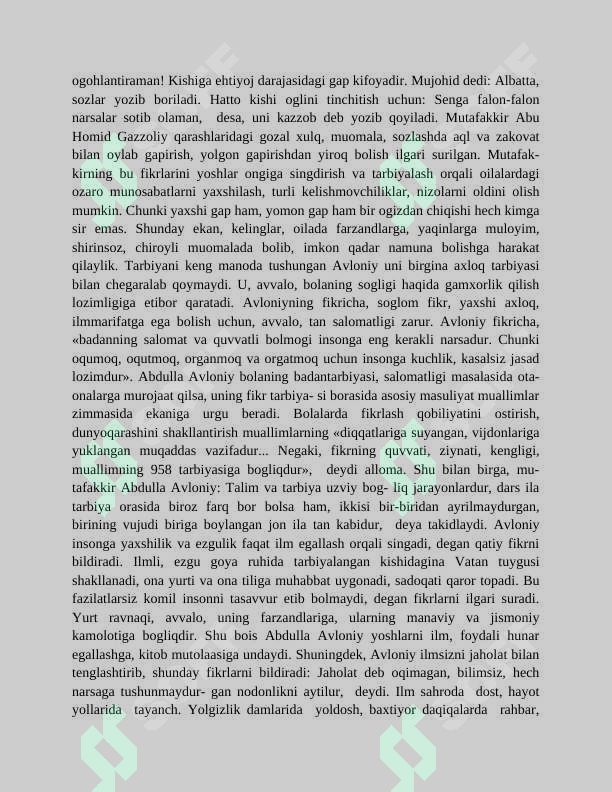 ogohlantiraman! Kishiga ehtiyoj darajasidagi gap kifoyadir. Mujohid dedi: Albatta, sozlar yozib boriladi. Hatto kishi oglini tinchitish uchun: Senga falon-falon narsalar sotib olaman, desa, uni kazzob deb yozib qoyiladi. Mutafakkir Abu Homid Gazzoliy qarashlaridagi gozal xulq, muomala, sozlashda aql va zakovat bilan oylab gapirish, yolgon gapirishdan yiroq bolish ilgari surilgan. Mutafakkirning bu fikrlarini yoshlar ongiga singdirish va tarbiyalash orqali oilalardagi ozaro munosabatlarni yaxshilash, turli kelishmovchiliklar, nizolarni oldini olish mumkin. Chunki yaxshi gap ham, yomon gap ham bir ogizdan chiqishi hech kimga sir emas. Shunday ekan, kelinglar, oilada farzandlarga, yaqinlarga muloyim, shirinsoz, chiroyli muomalada bolib, imkon qadar namuna bolishga harakat qilaylik. Tarbiyani keng manoda tushungan Avloniy uni birgina axloq tarbiyasi bilan chegaralab qoymaydi. U, avvalo, bolaning sogligi haqida gamxorlik qilish lozimligiga etibor qaratadi. Avloniyning fikricha, soglom fikr, yaxshi axloq, ilmmarifatga ega bolish uchun, avvalo, tan salomatligi zarur. Avloniy fikricha, «badanning salomat va quvvatli bolmogi insonga eng kerakli narsadur. Chunki oqumoq, oqutmoq, organmoq va orgatmoq uchun insonga kuchlik, kasalsiz jasad lozimdur». Abdulla Avloniy bolaning badantarbiyasi, salomatligi masalasida ota-onalarga murojaat qilsa, uning fikr tarbiya- si borasida asosiy masuliyat muallimlar zimmasida ekaniga urgu beradi. Bolalarda fikrlash qobiliyatini ostirish, dunyoqarashini shakllantirish muallimlarning «diqqatlariga suyangan, vijdonlariga yuklangan muqaddas vazifadur... Negaki, fikrning quvvati, ziynati, kengligi, muallimning 958 tarbiyasiga bogliqdur», deydi alloma. Shu bilan birga, mutafakkir Abdulla Avloniy: Talim va tarbiya uzviy bog- liq jarayonlardur, dars ila tarbiya orasida biroz farq bor bolsa ham, ikkisi bir-biridan ayrilmaydurgan, birining vujudi biriga boylangan jon ila tan kabidur, deya takidlaydi. Avloniy insonga yaxshilik va ezgulik faqat ilm egallash orqali singadi, degan qatiy fikrni bildiradi. Ilmli, ezgu goya ruhida tarbiyalangan kishidagina Vatan tuygusi shakllanadi, ona yurti va ona tiliga muhabbat uygonadi, sadoqati qaror topadi. Bu fazilatlarsiz komil insonni tasavvur etib bolmaydi, degan fikrlarni ilgari suradi. Yurt ravnaqi, avvalo, uning farzandlariga, ularning manaviy va jismoniy kamolotiga bogliqdir. Shu bois Abdulla Avloniy yoshlarni ilm, foydali hunar egallashga, kitob mutolaasiga undaydi. Shuningdek, Avloniy ilmsizni jaholat bilan tenglashtirib, shunday fikrlarni bildiradi: Jaholat deb oqimagan, bilimsiz, hech narsaga tushunmaydur- gan nodonlikni aytilur, deydi. Ilm sahroda dost, hayot yollarida tayanch. Yolgizlik damlarida yoldosh, baxtiyor daqiqalarda rahbar,